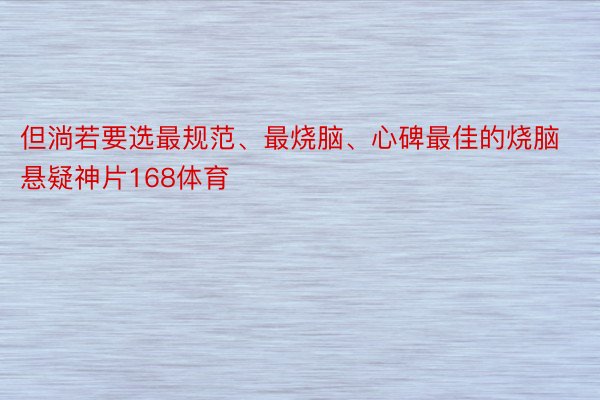 但淌若要选最规范、最烧脑、心碑最佳的烧脑悬疑神片168体育